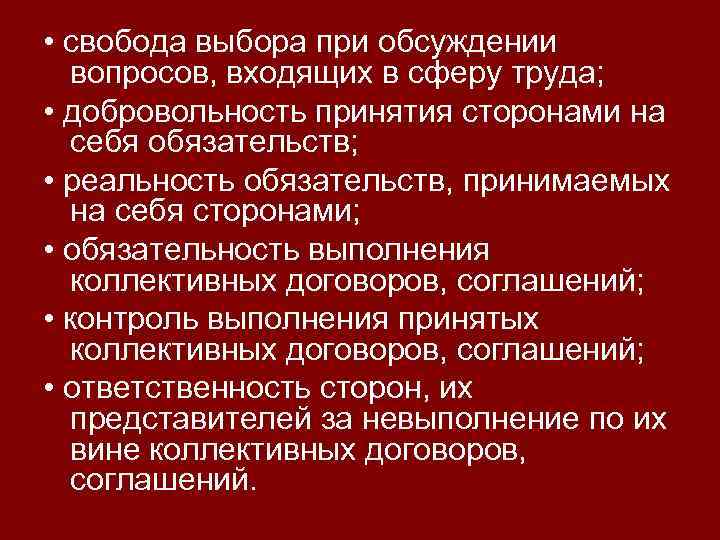 • свобода выбора при обсуждении вопросов, входящих в сферу труда;

• добровольность принятия сторонами на себя обязательств;

• реальность обязательств, принимаемых на себя сторонами;

• обязательность выполнения коллективных договоров, соглашений;

• контроль выполнения принятых коллективных договоров, соглашений;

• ответственность сторон, их представителей за невыполнение по их вине коллективных договоров, соглашений.